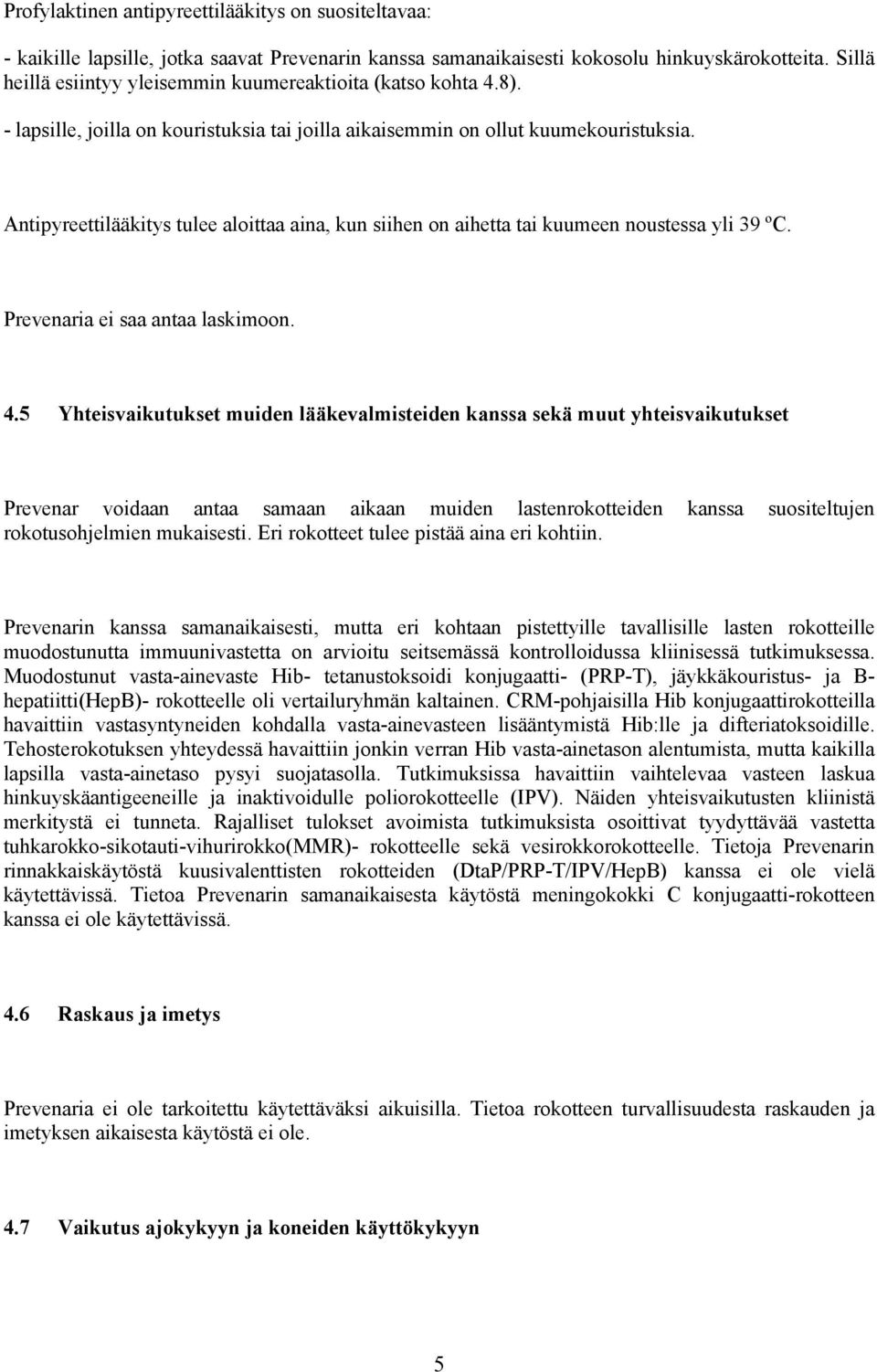 Profylaktinen antipyreettilääkitys on suositeltavaa:

- kaikille lapsille, jotka saavat Prevenarin kanssa samanaikaisesti kokosolu hinkuyskärokotteita. Sillä heillä esiintyy yleisemmin kuumereaktioita (katso kohta 4.8).

- lapsille, joilla on kouristuksia tai joilla aikaisemmin on ollut kuumekouristuksia.

Antipyreettilääkitys tulee aloittaa aina, kun siihen on aihetta tai kuumeen noustessa yli 39 ºC.

Prevenaria ei saa antaa laskimoon.

4.5 Yhteisvaikutukset muiden lääkevalmisteiden kanssa sekä muut yhteisvaikutukset

Prevenar voidaan antaa samaan aikaan muiden lastenrokotteiden kanssa suositeltujen rokotusohjelmien mukaisesti. Eri rokotteet tulee pistää aina eri kohtiin.

Prevenarin kanssa samanaikaisesti, mutta eri kohtaan pistettyille tavallisille lasten rokotteille muodostunutta immuunivastetta on arvioitu seitsemässä kontrolloidussa kliinisessä tutkimuksessa. Muodostunut vasta-ainevaste Hib- tetanustoksoidi konjugaatti- (PRP-T), jäykkäkouristus- ja B-hepatiitti(HepB)- rokotteelle oli vertailuryhmän kaltainen. CRM-pohjaisilla Hib konjugaattirokotteilla havaittiin vastasyntyneiden kohdalla vasta-ainevasteen lisääntymistä Hib:lle ja difteriatoksoidille. Tehosterokotuksen yhteydessä havaittiin jonkin verran Hib vasta-ainetason alentumista, mutta kaikilla lapsilla vasta-ainetaso pysyi suojatasolla. Tutkimuksissa havaittiin vaihtelevaa vasteen laskua hinkuyskäantigeeneille ja inaktivoidulle poliorokotteelle (IPV). Näiden yhteisvaikutusten kliinistä merkitystä ei tunneta. Rajalliset tulokset avoimista tutkimuksista osoittivat tyydyttävää vastetta tuhkarokko-sikotauti-vihurirokko(MMR)- rokotteelle sekä vesirokkorokotteelle. Tietoja Prevenarin rinnakkaiskäytöstä kuusivalenttisten rokotteiden (DtaP/PRP-T/IPV/HepB) kanssa ei ole vielä käytettävissä. Tietoa Prevenarin samanaikaisesta käytöstä meningokokki C konjugaatti-rokotteen kanssa ei ole käytettävissä.

4.6 Raskaus ja imetys

Prevenaria ei ole tarkoitettu käytettäväksi aikuisilla. Tietoa rokotteen turvallisuudesta raskauden ja imetyksen aikaisesta käytöstä ei ole.

4.7 Vaikutus ajokykyyn ja koneiden käyttökykyyn

5